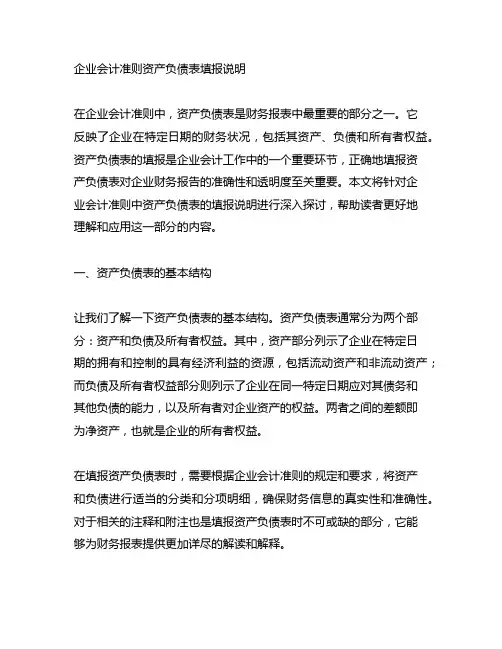 企业会计准则资产负债表填报说明

在企业会计准则中，资产负债表是财务报表中最重要的部分之一。它反映了企业在特定日期的财务状况，包括其资产、负债和所有者权益。资产负债表的填报是企业会计工作中的一个重要环节，正确地填报资产负债表对企业财务报告的准确性和透明度至关重要。本文将针对企业会计准则中资产负债表的填报说明进行深入探讨，帮助读者更好地理解和应用这一部分的内容。

一、资产负债表的基本结构

让我们了解一下资产负债表的基本结构。资产负债表通常分为两个部分：资产和负债及所有者权益。其中，资产部分列示了企业在特定日期的拥有和控制的具有经济利益的资源，包括流动资产和非流动资产；而负债及所有者权益部分则列示了企业在同一特定日期应对其债务和其他负债的能力，以及所有者对企业资产的权益。两者之间的差额即为净资产，也就是企业的所有者权益。

在填报资产负债表时，需要根据企业会计准则的规定和要求，将资产和负债进行适当的分类和分项明细，确保财务信息的真实性和准确性。对于相关的注释和附注也是填报资产负债表时不可或缺的部分，它能够为财务报表提供更加详尽的解读和解释。